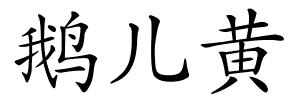 鹅儿黄